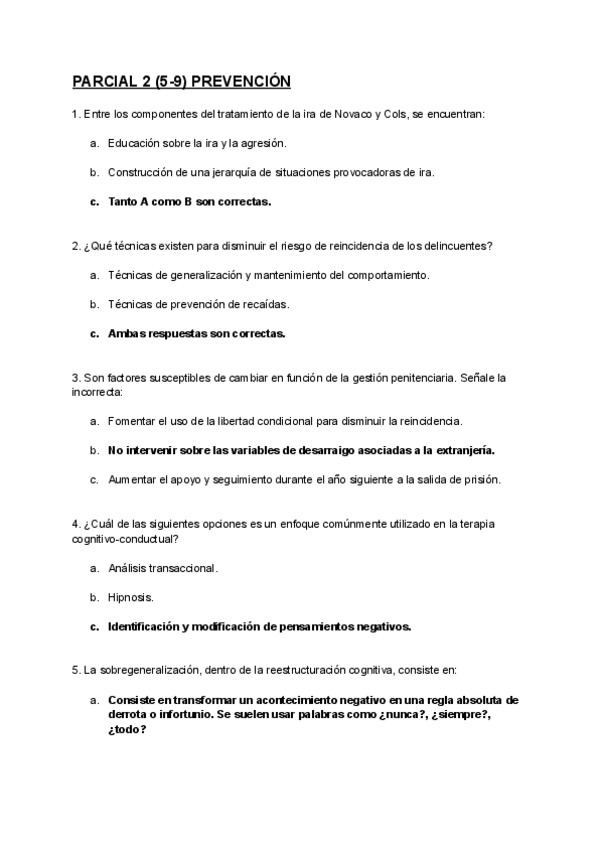 PARCIAL 2 (5-9) PREVENCIÓN

1. Entre los componentes del tratamiento de la ira de Novaco y Cols, se encuentran:

a. Educación sobre la ira y la agresión.

b. Construcción de una jerarquía de situaciones provocadoras de ira.

c. Tanto A como B son correctas.

2. ¿Qué técnicas existen para disminuir el riesgo de reincidencia de los delincuentes?

a. Técnicas de generalización y mantenimiento del comportamiento.

b. Técnicas de prevención de recaídas.

c. Ambas respuestas son correctas.

3. Son factores susceptibles de cambiar en función de la gestión penitenciaria. Señale la incorrecta:

a. Fomentar el uso de la libertad condicional para disminuir la reincidencia.

b. No intervenir sobre las variables de desarraigo asociadas a la extranjería.

c. Aumentar el apoyo y seguimiento durante el año siguiente a la salida de prisión.

4. ¿Cuál de las siguientes opciones es un enfoque comúnmente utilizado en la terapia cognitivo-conductual?

a. Análisis transaccional.

b. Hipnosis.

c. Identificación y modificación de pensamientos negativos.

5. La sobregeneralización, dentro de la reestructuración cognitiva, consiste en:

a. Consiste en transformar un acontecimiento negativo en una regla absoluta de derrota o infortunio. Se suelen usar palabras como ¿nunca?, ¿siempre?, ¿todo?